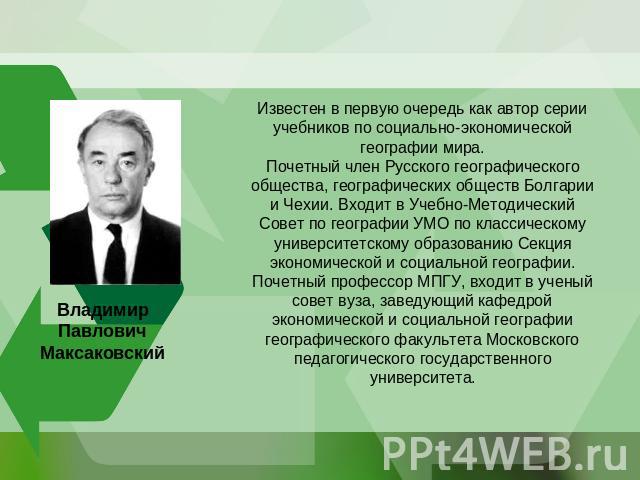 Владимир Павлович Максаковский

Известен в первую очередь как автор серии учебников по социально-экономической географии мира.
Почетный член Русского географического общества, географических обществ Болгарии и Чехии. Входит в Учебно-Методический Совет по географии УМО по классическому университетскому образованию Секция экономической и социальной географии.
Почетный профессор МПГУ, входит в ученый совет вуза, заведующий кафедрой экономической и социальной географии географического факультета Московского педагогического государственного университета.

PPt4WEB.ru